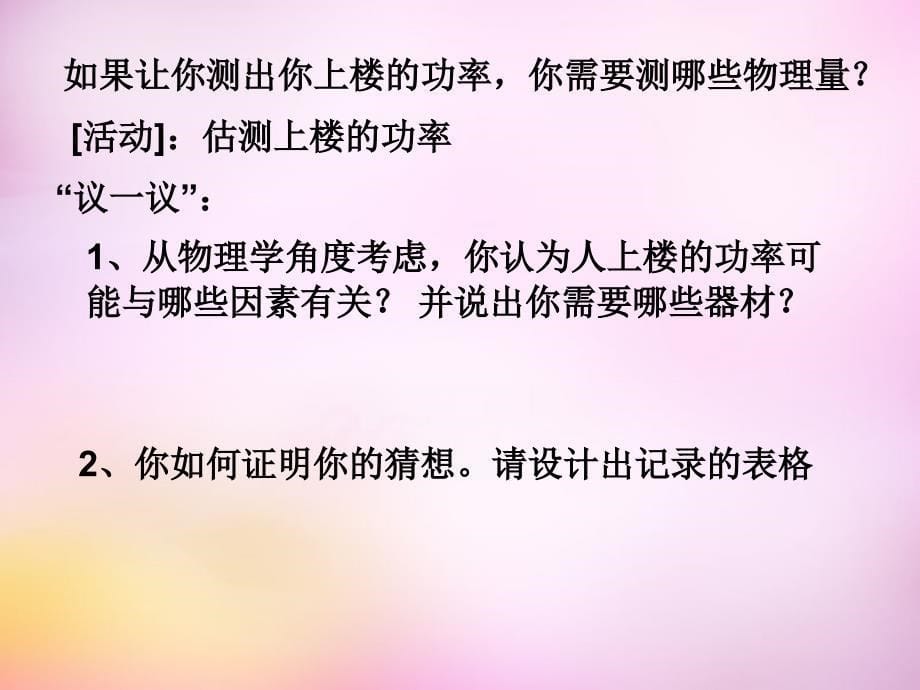 如果让你测出你上楼的功率，你需要测哪些物理量？

[活动]：估测上楼的功率

“议一议”：

1、从物理学角度考虑，你认为人上楼的功率可能与哪些因素有关？ 并说出你需要哪些器材？

2、你如何证明你的猜想。请设计出记录的表格